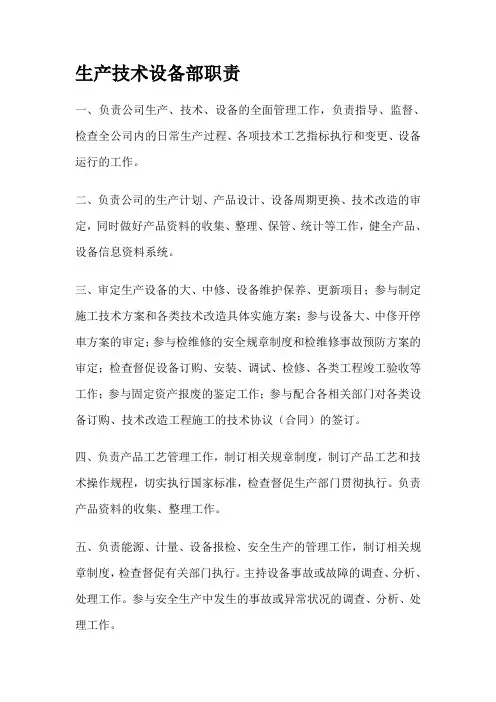 生产技术设备部职责

一、负责公司生产、技术、设备的全面管理工作，负责指导、监督、检查全公司内的日常生产过程、各项技术工艺指标执行和变更、设备运行的工作。

二、负责公司的生产计划、产品设计、设备周期更换、技术改造的审定，同时做好产品资料的收集、整理、保管、统计等工作，健全产品、设备信息资料系统。

三、审定生产设备的大、中修、设备维护保养、更新项目；参与制定施工技术方案和各类技术改造具体实施方案；参与设备大、中修开停车方案的审定；参与检维修的安全规章制度和检维修事故预防方案的审定；检查督促设备订购、安装、调试、检修、各类工程竣工验收等工作；参与固定资产报废的鉴定工作；参与配合各相关部门对各类设备订购、技术改造工程施工的技术协议（合同）的签订。

四、负责产品工艺管理工作，制订相关规章制度，制订产品工艺和技术操作规程，切实执行国家标准，检查督促生产部门贯彻执行。负责产品资料的收集、整理工作。

五、负责能源、计量、设备报检、安全生产的管理工作，制订相关规章制度，检查督促有关部门执行。主持设备事故或故障的调查、分析、处理工作。参与安全生产中发生的事故或异常状况的调查、分析、处理工作。